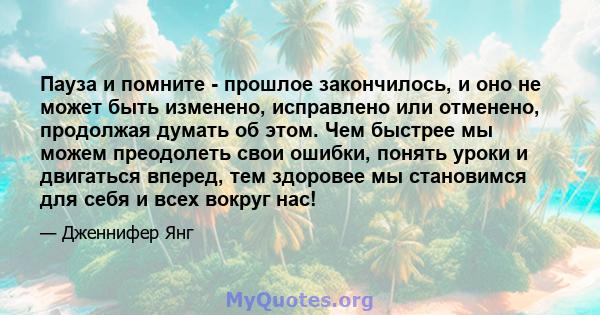 Пауза и помните - прошлое закончилось, и оно не может быть изменено, исправлено или отменено, продолжая думать об этом. Чем быстрее мы можем преодолеть свои ошибки, понять уроки и двигаться вперед, тем здоровее мы становимся для себя и всех вокруг нас!

— Дженнифер Янг

MyQuotes.org